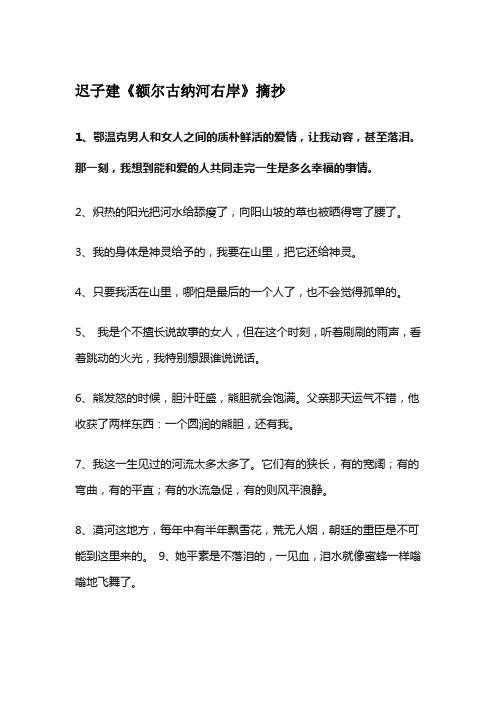 迟子建《额尔古纳河右岸》摘抄

1、鄂温克男人和女人之间的质朴鲜活的爱情，让我动容，甚至落泪。那一刻，我想到能和爱的人共同走完一生是多么幸福的事情。

2、炽热的阳光把河水给舔瘦了，向阳山坡的草也被晒得弯了腰了。

3、我的身体是神灵给予的，我要在山里，把它还给神灵。

4、只要我活在山里，哪怕是最后的一个人了，也不会觉得孤单的。

5、 我是个不擅长说故事的女人，但在这个时刻，听着刷刷的雨声，看着跳动的火光，我特别想跟谁说说话。

6、熊发怒的时候，胆汁旺盛，熊胆就会饱满。父亲那天运气不错，他收获了两样东西：一个圆润的熊胆，还有我。

7、我这一生见过的河流太多太多了。它们有的狭长，有的宽阔；有的弯曲，有的平直；有的水流急促，有的则风平浪静。

8、漠河这地方，每年中有半年飘雪花，荒无人烟，朝廷的重臣是不可能到这里来的。 9、她平素是不落泪的，一见血，泪水就像蜜蜂一样嗡嗡地飞舞了。